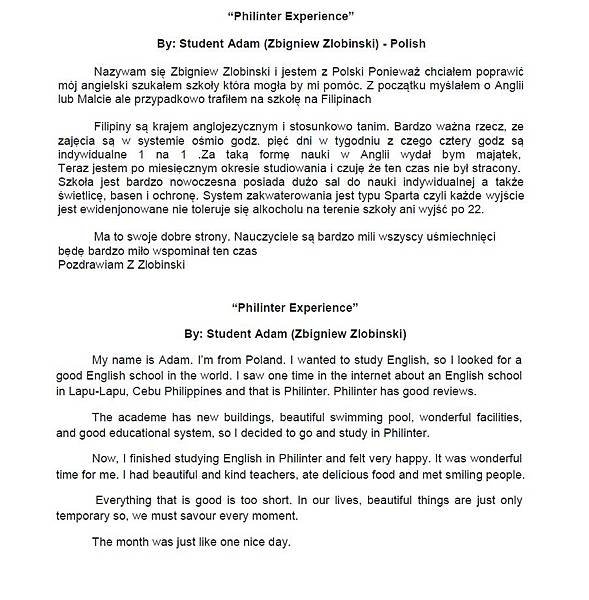 "Philinter Experience"

By: Student Adam (Zbigniew Zlobinski) - Polish

Nazywam się Zbigniew Zlobinski i jestem z Polski Ponieważ chciałem poprawić mój angielski szukałem szkoły która mogła by mi pomóc. Z początku myślałem o Anglii lub Malcie ale przypadkowo trafiłem na szkołę na Filipinach

Filipiny są krajem anglojezycznym i stosunkowo tanim. Bardzo ważna rzecz, ze zajęcia są w systemie ośmio godz. pięć dni w tygodniu z czego cztery godz są indywidualne 1 na 1 .Za taką formę nauki w Anglii wydał bym majątek, Teraz jestem po miesięcznym okresie studiowania i czuję że ten czas nie był stracony. Szkoła jest bardzo nowoczesna posiada dużo sal do nauki indywidualnej a także świetlicę, basen i ochronę. System zakwaterowania jest typu Sparta czyli każde wyjście jest ewidenjonowane nie toleruje się alkocholu na terenie szkoły ani wyjść po 22.

Ma to swoje dobre strony. Nauczyciele są bardzo mili wszyscy uśmiechnięci będę bardzo miło wspominał ten czas
Pozdrawiam Z Zlobinski

"Philinter Experience"

By: Student Adam (Zbigniew Zlobinski)

My name is Adam. I'm from Poland. I wanted to study English, so I looked for a good English school in the world. I saw one time in the internet about an English school in Lapu-Lapu, Cebu Philippines and that is Philinter. Philinter has good reviews.

The academe has new buildings, beautiful swimming pool, wonderful facilities, and good educational system, so I decided to go and study in Philinter.

Now, I finished studying English in Philinter and felt very happy. It was wonderful time for me. I had beautiful and kind teachers, ate delicious food and met smiling people.

Everything that is good is too short. In our lives, beautiful things are just only temporary so, we must savour every moment.

The month was just like one nice day.